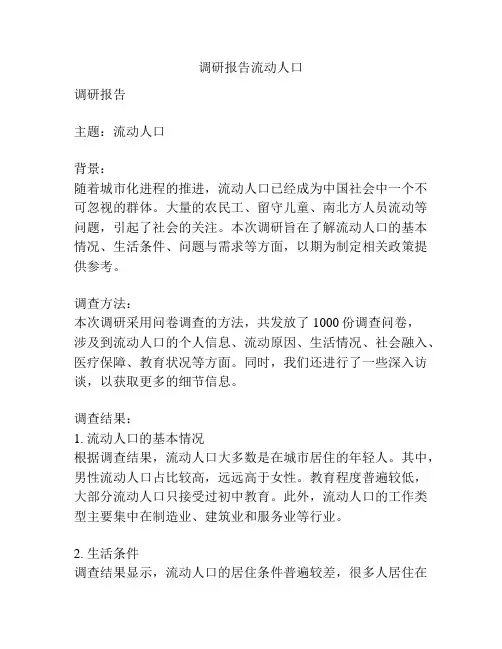 调研报告流动人口

调研报告

主题：流动人口

背景：
随着城市化进程的推进，流动人口已经成为中国社会中一个不可忽视的群体。大量的农民工、留守儿童、南北方人员流动等问题，引起了社会的关注。本次调研旨在了解流动人口的基本情况、生活条件、问题与需求等方面，以期为制定相关政策提供参考。

调查方法：
本次调研采用问卷调查的方法，共发放了 1000 份调查问卷，涉及到流动人口的个人信息、流动原因、生活情况、社会融入、医疗保障、教育状况等方面。同时，我们还进行了一些深入访谈，以获取更多的细节信息。

调查结果：
1. 流动人口的基本情况
根据调查结果，流动人口大多数是在城市居住的年轻人。其中，男性流动人口占比较高，远远高于女性。教育程度普遍较低，大部分流动人口只接受过初中教育。此外，流动人口的工作类型主要集中在制造业、建筑业和服务业等行业。

2. 生活条件
调查结果显示，流动人口的居住条件普遍较差，很多人居住在